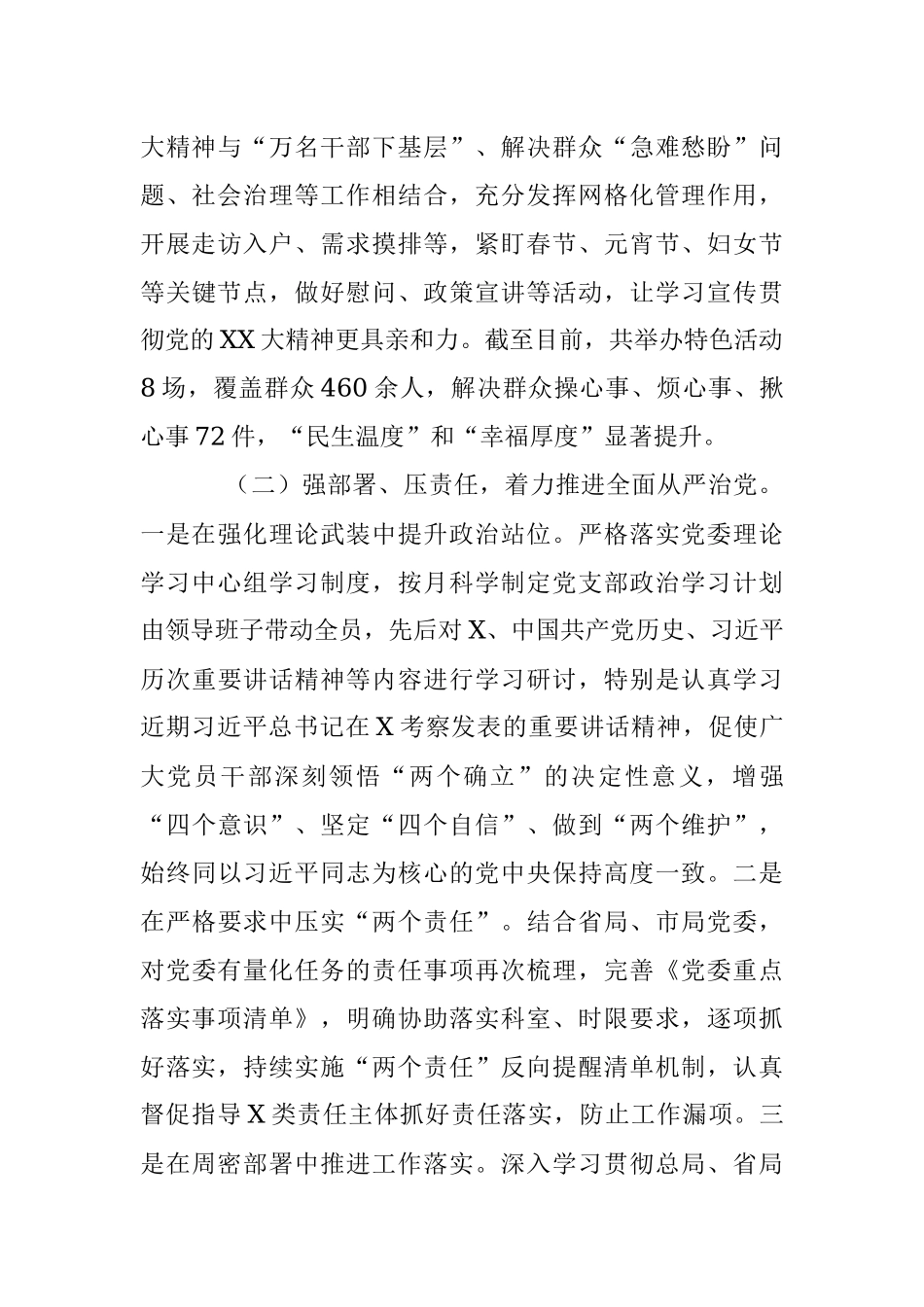 大精神与“万名干部下基层”、解决群众“急难愁盼”问题、社会治理等工作相结合，充分发挥网格化管理作用，开展走访入户、需求摸排等，紧盯春节、元宵节、妇女节等关键节点，做好慰问、政策宣讲等活动，让学习宣传贯彻党的XX大精神更具亲和力。截至目前，共举办特色活动8场，覆盖群众460余人，解决群众操心事、烦心事、揪心事72件，“民生温度”和“幸福厚度”显著提升。

（二）强部署、压责任，着力推进全面从严治党。一是在强化理论武装中提升政治站位。严格落实党委理论学习中心组学习制度，按月科学制定党支部政治学习计划由领导班子带动全员，先后对X、中国共产党历史、习近平历次重要讲话精神等内容进行学习研讨，特别是认真学习近期习近平总书记在X考察发表的重要讲话精神，促使广大党员干部深刻领悟“两个确立”的决定性意义，增强“四个意识”、坚定“四个自信”、做到“两个维护”，始终同以习近平同志为核心的党中央保持高度一致。二是在严格要求中压实“两个责任”。结合省局、市局党委，对党委有量化任务的责任事项再次梳理，完善《党委重点落实事项清单》，明确协助落实科室、时限要求，逐项抓好落实，持续实施“两个责任”反向提醒清单机制，认真督促指导X类责任主体抓好责任落实，防止工作漏项。三是在周密部署中推进工作落实。深入学习贯彻总局、省局